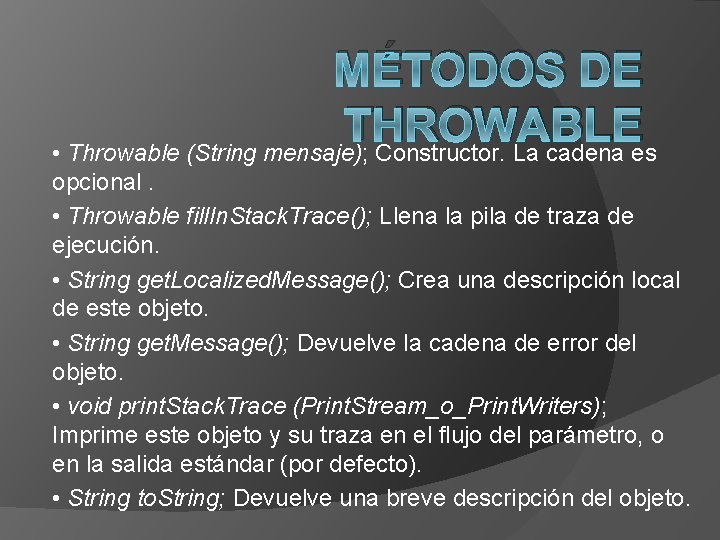 MÉTODOS DE THROWABLE

• Throwable (String mensaje); Constructor. La cadena es opcional .

• Throwable fillInStackTrace(); Llena la pila de traza de ejecución.

• String getLocalizedMessage(); Crea una descripción local de este objeto.

• String getMessage(); Devuelve la cadena de error del objeto.

• void printStackTrace (PrintStream_o_PrintWriters); Imprime este objeto y su traza en el flujo del parámetro, o en la salida estándar (por defecto).

• String toString; Devuelve una breve descripción del objeto.